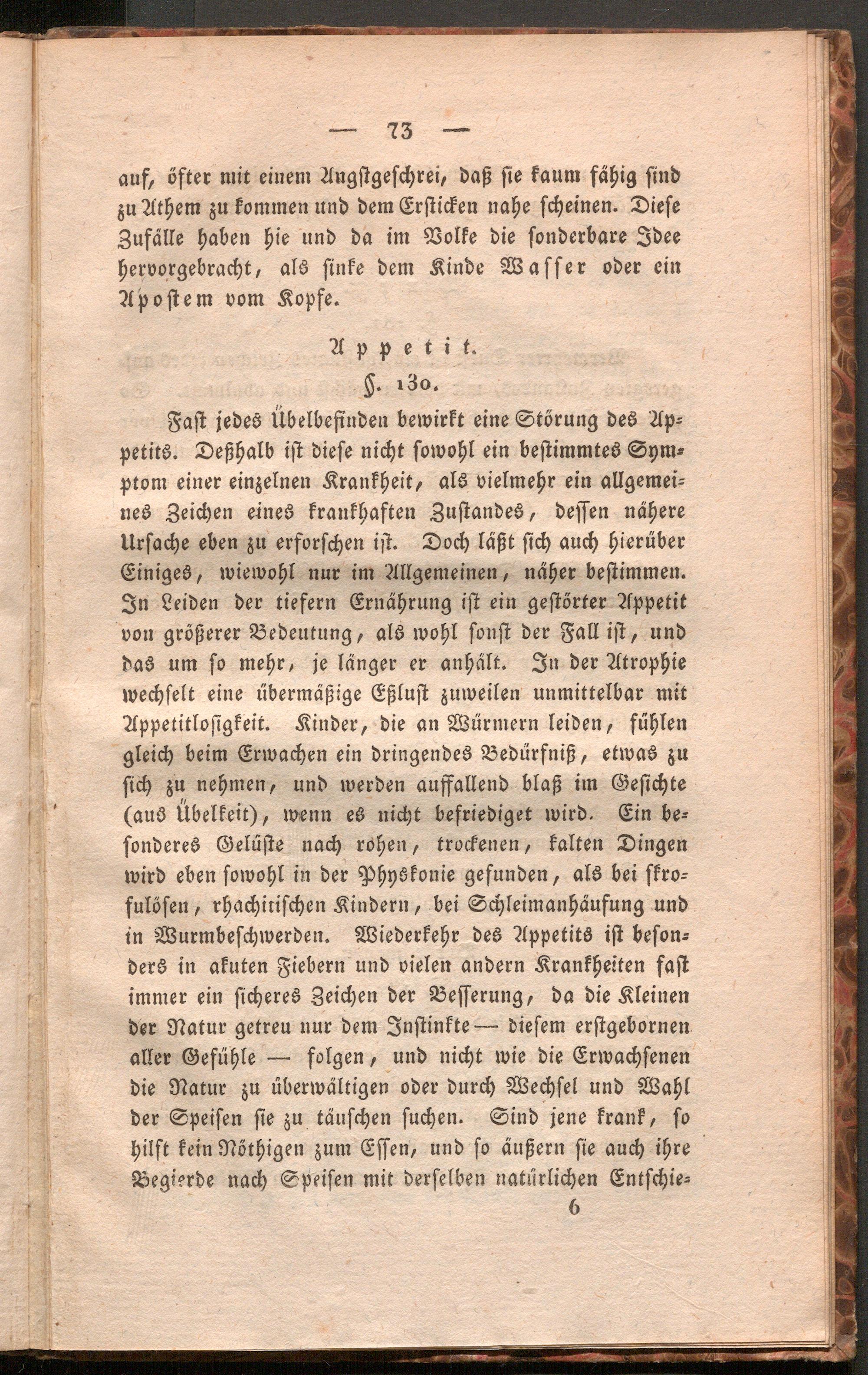 — 73 —

auf, öfter mit einem Angstgeschrei, daß sie kaum fähig sind zu Athem zu kommen und dem Ersticken nahe scheinen. Diese Zufälle haben hie und da im Volke die sonderbare Idee hervorgebracht, als sinke dem Kinde Wasser oder ein Apostem vom Kopfe.

Appetit.
§. 130.

Fast jedes Übelbefinden bewirkt eine Störung des Appetits. Deßhalb ist diese nicht sowohl ein bestimmtes Symptom einer einzelnen Krankheit, als vielmehr ein allgemeines Zeichen eines krankhaften Zustandes, dessen nähere Ursache eben zu erforschen ist. Doch läßt sich auch hierüber Einiges, wiewohl nur im Allgemeinen, näher bestimmen. In Leiden der tiefern Ernährung ist ein gestörter Appetit von größerer Bedeutung, als wohl sonst der Fall ist, und das um so mehr, je länger er anhält. In der Atrophie wechselt eine übermäßige Eßlust zuweilen unmittelbar mit Appetitlosigkeit. Kinder, die an Würmern leiden, fühlen gleich beim Erwachen ein dringendes Bedürfniß, etwas zu sich zu nehmen, und werden auffallend blaß im Gesichte (aus Übelkeit), wenn es nicht befriediget wird. Ein besonderes Gelüste nach rohen, trockenen, kalten Dingen wird eben sowohl in der Physkonie gefunden, als bei skrofulösen, rhachitischen Kindern, bei Schleimanhäufung und in Wurmbeschwerden. Wiederkehr des Appetits ist besonders in akuten Fiebern und vielen andern Krankheiten fast immer ein sicheres Zeichen der Besserung, da die Kleinen der Natur getreu nur dem Instinkte — diesem erstgebornen aller Gefühle — folgen, und nicht wie die Erwachsenen die Natur zu überwältigen oder durch Wechsel und Wahl der Speisen sie zu täuschen suchen. Sind jene krank, so hilft kein Nöthigen zum Essen, und so äußern sie auch ihre Begierde nach Speisen mit derselben natürlichen Entschie-

6